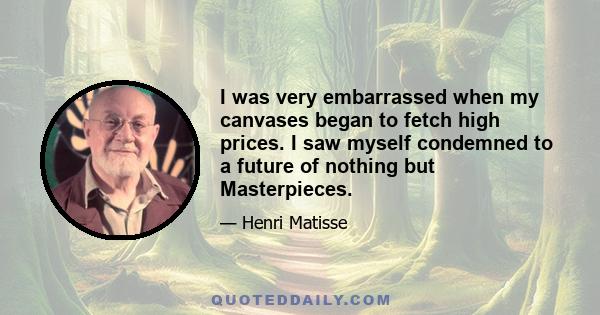 I was very embarrassed when my canvases began to fetch high prices. I saw myself condemned to a future of nothing but Masterpieces.

— Henri Matisse

QUOTEDDAILY.COM